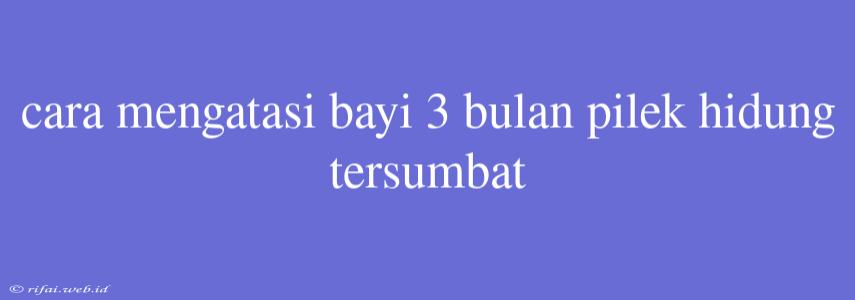 cara mengatasi bayi 3 bulan pilek hidung tersumbat

© rifai.web.id